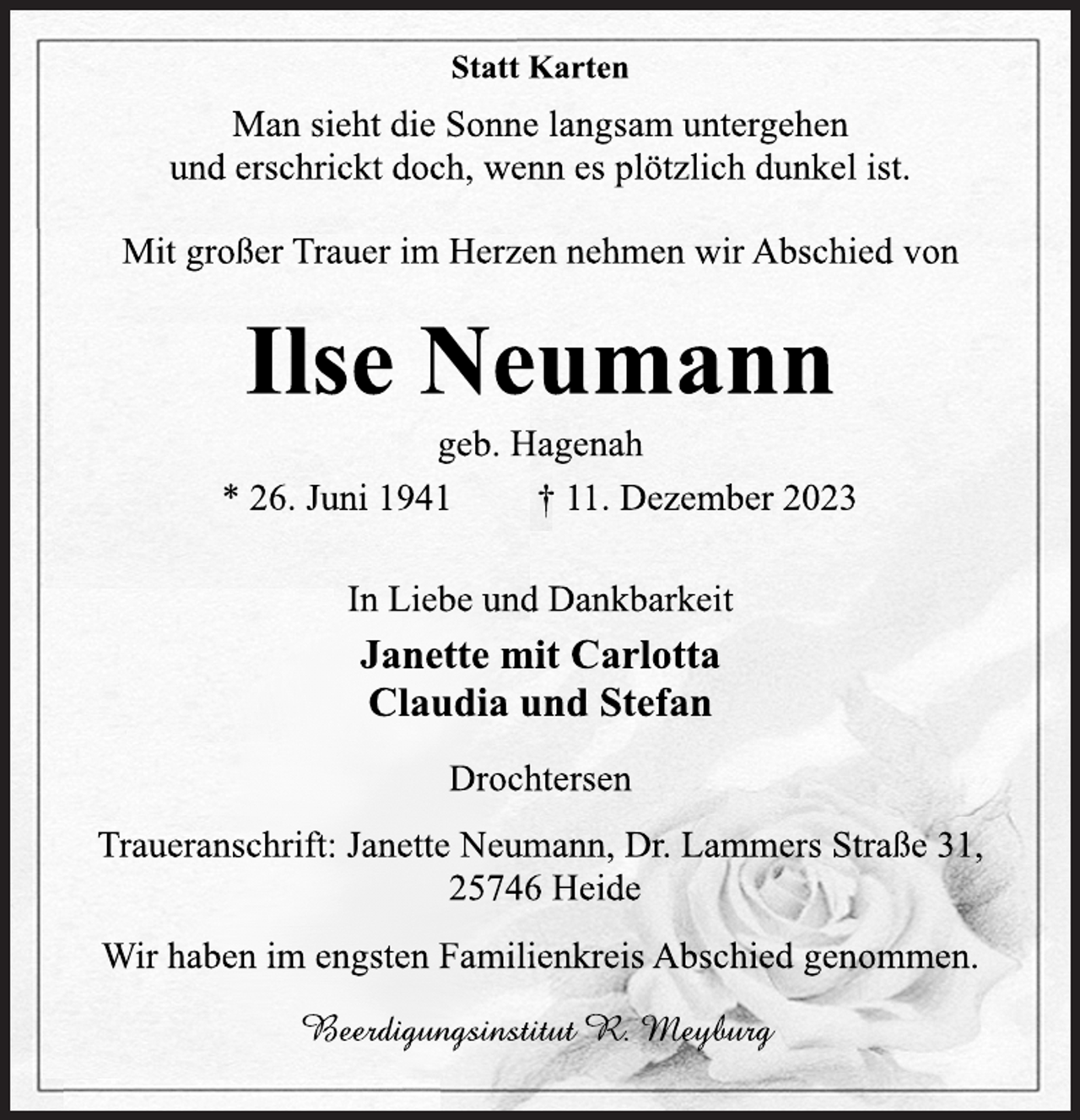 Statt Karten

Man sieht die Sonne langsam untergehen
und erschrickt doch, wenn es plötzlich dunkel ist.

Mit großer Trauer im Herzen nehmen wir Abschied von

Ilse Neumann

geb. Hagenah

* 26. Juni 1941 † 11. Dezember 2023

In Liebe und Dankbarkeit

Janette mit Carlotta
Claudia und Stefan

Drochtersen

Traueranschrift: Janette Neumann, Dr. Lammers Straße 31,
25746 Heide

Wir haben im engsten Familienkreis Abschied genommen.

Beerdigungsinstitut R. Meyburg